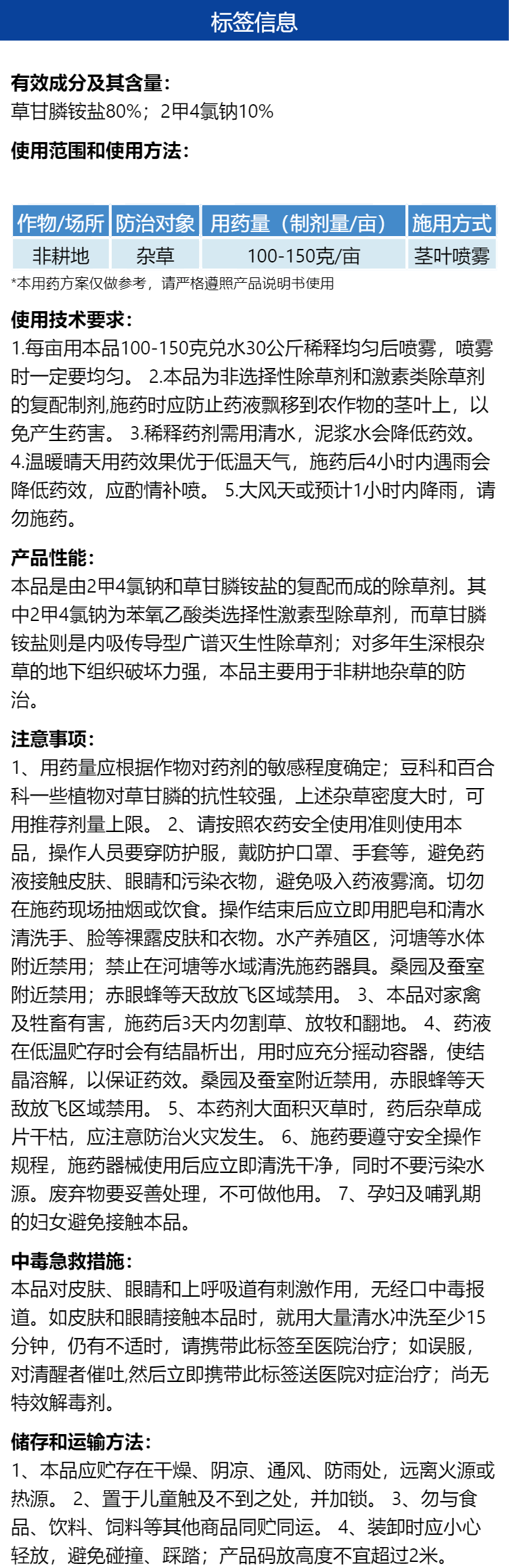 标签信息

有效成分及其含量：
草甘膦铵盐80%；2甲4氯钠10%

使用范围和使用方法：

| 作物/场所 | 防治对象 | 用药量（制剂量/亩） | 施用方式 |
|---|---|---|---|
| 非耕地 | 杂草 | 100-150克/亩 | 茎叶喷雾 |

*本用药方案仅做参考，请严格遵照产品说明书使用

使用技术要求：
1.每亩用本品100-150克兑水30公斤稀释均匀后喷雾，喷雾时一定要均匀。 2.本品为非选择性除草剂和激素类除草剂的复配制剂,施药时应防止药液飘移到农作物的茎叶上，以免产生药害。 3.稀释药剂需用清水，泥浆水会降低药效。 4.温暖晴天用药效果优于低温天气，施药后4小时内遇雨会降低药效，应酌情补喷。 5.大风天或预计1小时内降雨，请勿施药。

产品性能：
本品是由2甲4氯钠和草甘膦铵盐的复配而成的除草剂。其中2甲4氯钠为苯氧乙酸类选择性激素型除草剂，而草甘膦铵盐则是内吸传导型广谱灭生性除草剂；对多年生深根杂草的地下组织破坏力强，本品主要用于非耕地杂草的防治。

注意事项：
1、用药量应根据作物对药剂的敏感程度确定；豆科和百合科一些植物对草甘膦的抗性较强，上述杂草密度大时，可用推荐剂量上限。 2、请按照农药安全使用准则使用本品，操作人员要穿防护服，戴防护口罩、手套等，避免药液接触皮肤、眼睛和污染衣物，避免吸入药液雾滴。切勿在施药现场抽烟或饮食。操作结束后应立即用肥皂和清水清洗手、脸等裸露皮肤和衣物。水产养殖区，河塘等水体附近禁用；禁止在河塘等水域清洗施药器具。桑园及蚕室附近禁用；赤眼蜂等天敌放飞区域禁用。 3、本品对家禽及牲畜有害，施药后3天内勿割草、放牧和翻地。 4、药液在低温贮存时会有结晶析出，用时应充分摇动容器，使结晶溶解，以保证药效。桑园及蚕室附近禁用，赤眼蜂等天敌放飞区域禁用。 5、本药剂大面积灭草时，药后杂草成片干枯，应注意防治火灾发生。 6、施药要遵守安全操作规程，施药器械使用后应立即清洗干净，同时不要污染水源。废弃物要妥善处理，不可做他用。 7、孕妇及哺乳期的妇女避免接触本品。

中毒急救措施：
本品对皮肤、眼睛和上呼吸道有刺激作用，无经口中毒报道。如皮肤和眼睛接触本品时，就用大量清水冲洗至少15分钟，仍有不适时，请携带此标签至医院治疗；如误服，对清醒者催吐,然后立即携带此标签送医院对症治疗；尚无特效解毒剂。

储存和运输方法：
1、本品应贮存在干燥、阴凉、通风、防雨处，远离火源或热源。 2、置于儿童触及不到之处，并加锁。 3、勿与食品、饮料、饲料等其他商品同贮同运。 4、装卸时应小心轻放，避免碰撞、踩踏；产品码放高度不宜超过2米。